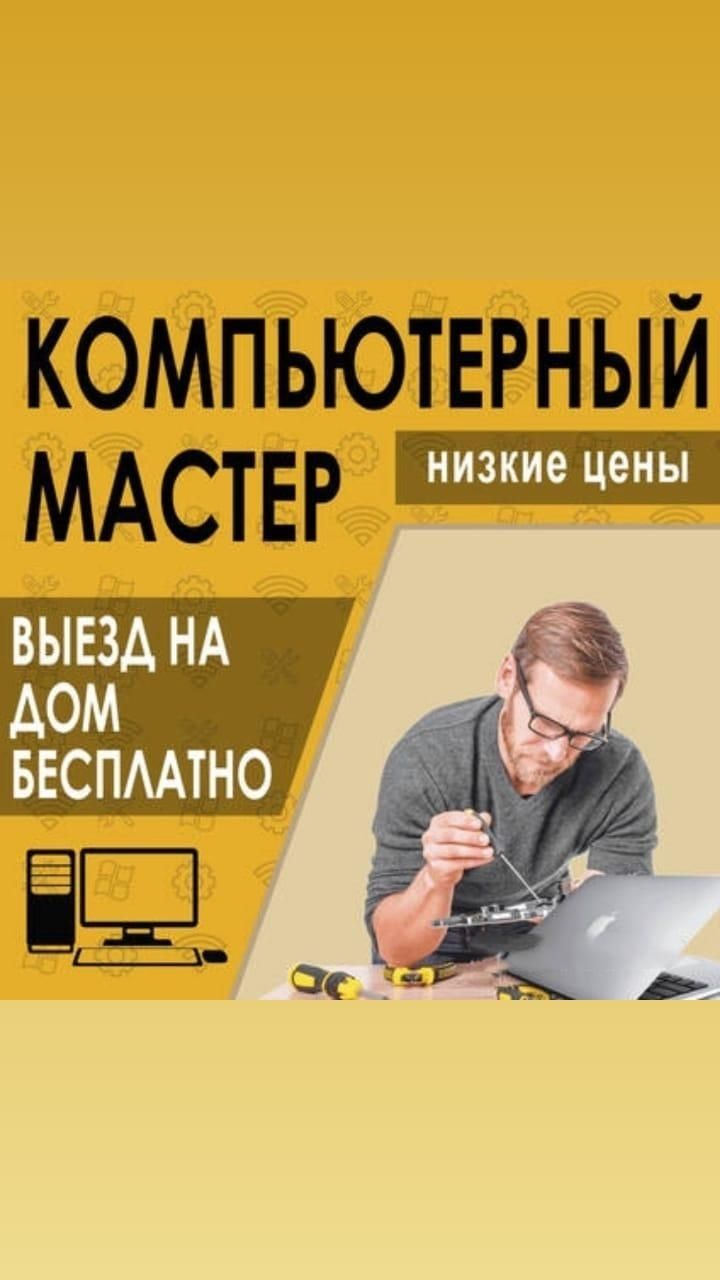 КОМПЬЮТЕРНЫЙ МАСТЕР

низкие цены

ВЫЕЗД НА ДОМ БЕСПЛАТНО